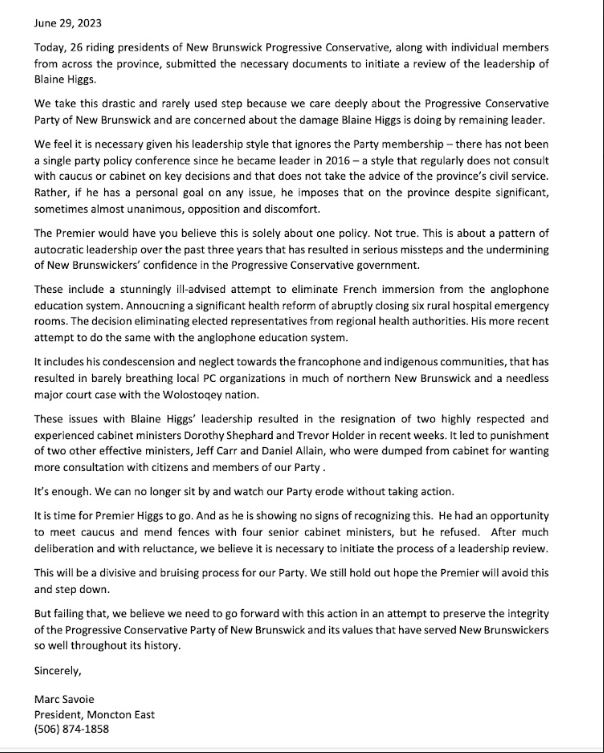 June 29, 2023

Today, 26 riding presidents of New Brunswick Progressive Conservative, along with individual members from across the province, submitted the necessary documents to initiate a review of the leadership of Blaine Higgs.

We take this drastic and rarely used step because we care deeply about the Progressive Conservative Party of New Brunswick and are concerned about the damage Blaine Higgs is doing by remaining leader.

We feel it is necessary given his leadership style that ignores the Party membership – there has not been a single party policy conference since he became leader in 2016 – a style that regularly does not consult with caucus or cabinet on key decisions and that does not take the advice of the province's civil service. Rather, if he has a personal goal on any issue, he imposes that on the province despite significant, sometimes almost unanimous, opposition and discomfort.

The Premier would have you believe this is solely about one policy. Not true. This is about a pattern of autocratic leadership over the past three years that has resulted in serious missteps and the undermining of New Brunswickers' confidence in the Progressive Conservative government.

These include a stunningly ill-advised attempt to eliminate French immersion from the anglophone education system. Annoucning a significant health reform of abruptly closing six rural hospital emergency rooms. The decision eliminating elected representatives from regional health authorities. His more recent attempt to do the same with the anglophone education system.

It includes his condescension and neglect towards the francophone and indigenous communities, that has resulted in barely breathing local PC organizations in much of northern New Brunswick and a needless major court case with the Wolostoqey nation.

These issues with Blaine Higgs' leadership resulted in the resignation of two highly respected and experienced cabinet ministers Dorothy Shephard and Trevor Holder in recent weeks. It led to punishment of two other effective ministers, Jeff Carr and Daniel Allain, who were dumped from cabinet for wanting more consultation with citizens and members of our Party .

It's enough. We can no longer sit by and watch our Party erode without taking action.

It is time for Premier Higgs to go. And as he is showing no signs of recognizing this. He had an opportunity to meet caucus and mend fences with four senior cabinet ministers, but he refused. After much deliberation and with reluctance, we believe it is necessary to initiate the process of a leadership review.

This will be a divisive and bruising process for our Party. We still hold out hope the Premier will avoid this and step down.

But failing that, we believe we need to go forward with this action in an attempt to preserve the integrity of the Progressive Conservative Party of New Brunswick and its values that have served New Brunswickers so well throughout its history.

Sincerely,

Marc Savoie
President, Moncton East
(506) 874-1858